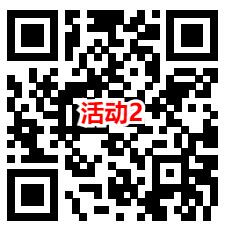 活动2